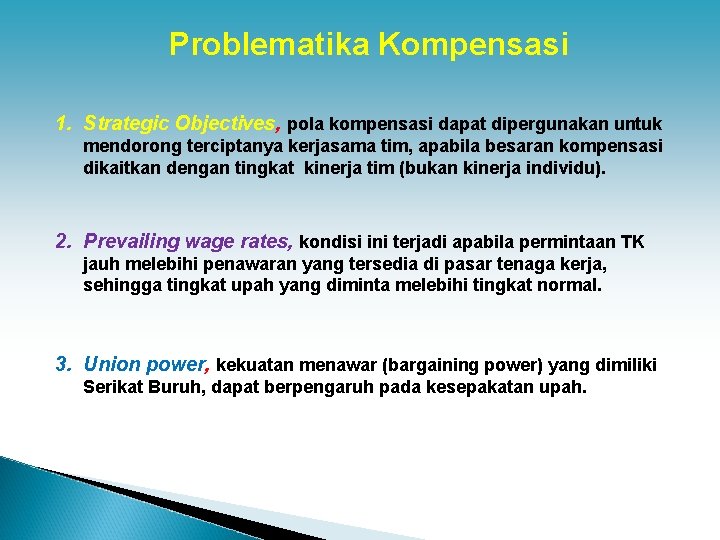 Problematika Kompensasi

1. Strategic Objectives, pola kompensasi dapat dipergunakan untuk mendorong terciptanya kerjasama tim, apabila besaran kompensasi dikaitkan dengan tingkat kinerja tim (bukan kinerja individu).

2. Prevailing wage rates, kondisi ini terjadi apabila permintaan TK jauh melebihi penawaran yang tersedia di pasar tenaga kerja, sehingga tingkat upah yang diminta melebihi tingkat normal.

3. Union power, kekuatan menawar (bargaining power) yang dimiliki Serikat Buruh, dapat berpengaruh pada kesepakatan upah.